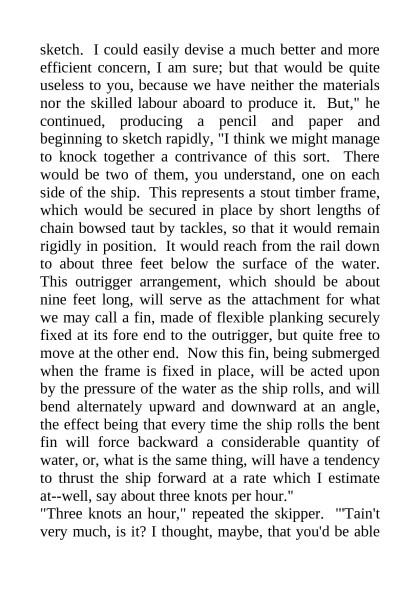 sketch. I could easily devise a much better and more efficient concern, I am sure; but that would be quite useless to you, because we have neither the materials nor the skilled labour aboard to produce it. But," he continued, producing a pencil and paper and beginning to sketch rapidly, "I think we might manage to knock together a contrivance of this sort. There would be two of them, you understand, one on each side of the ship. This represents a stout timber frame, which would be secured in place by short lengths of chain bowsed taut by tackles, so that it would remain rigidly in position. It would reach from the rail down to about three feet below the surface of the water. This outrigger arrangement, which should be about nine feet long, will serve as the attachment for what we may call a fin, made of flexible planking securely fixed at its fore end to the outrigger, but quite free to move at the other end. Now this fin, being submerged when the frame is fixed in place, will be acted upon by the pressure of the water as the ship rolls, and will bend alternately upward and downward at an angle, the effect being that every time the ship rolls the bent fin will force backward a considerable quantity of water, or, what is the same thing, will have a tendency to thrust the ship forward at a rate which I estimate at--well, say about three knots per hour."
"Three knots an hour," repeated the skipper. "'Tain't very much, is it? I thought, maybe, that you'd be able